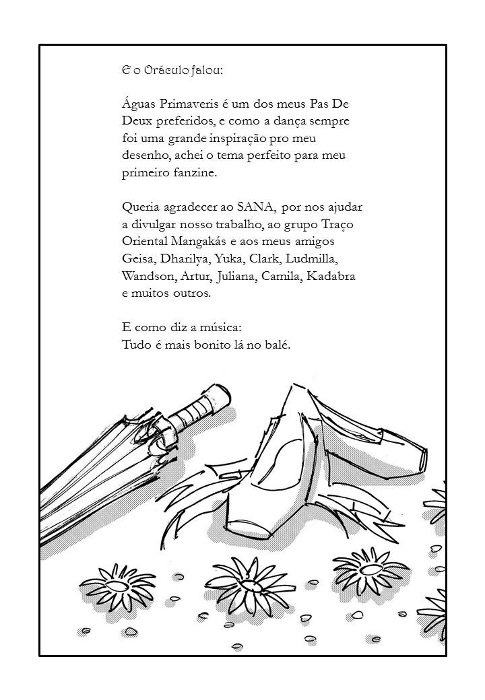 E o Oráculo falou:

Águas Primaveris é um dos meus Pas De Deux preferidos, e como a dança sempre foi uma grande inspiração pro meu desenho, achei o tema perfeito para meu primeiro fanzine.

Queria agradecer ao SANA, por nos ajudar a divulgar nosso trabalho, ao grupo Traço Oriental Mangakás e aos meus amigos Geisa, Dharilya, Yuka, Clark, Ludmilla, Wandson, Artur, Juliana, Camila, Kadabra e muitos outros.

E como diz a música:
Tudo é mais bonito lá no balé.